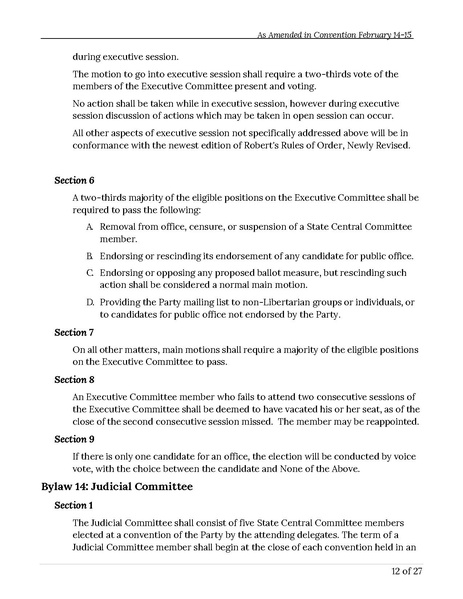 As Amended in Convention February 14-15

during executive session.

The motion to go into executive session shall require a two-thirds vote of the members of the Executive Committee present and voting.

No action shall be taken while in executive session, however during executive session discussion of actions which may be taken in open session can occur.

All other aspects of executive session not specifically addressed above will be in conformance with the newest edition of Robert's Rules of Order, Newly Revised.

Section 6

A two-thirds majority of the eligible positions on the Executive Committee shall be required to pass the following:

A. Removal from office, censure, or suspension of a State Central Committee member.

B. Endorsing or rescinding its endorsement of any candidate for public office.

C. Endorsing or opposing any proposed ballot measure, but rescinding such action shall be considered a normal main motion.

D. Providing the Party mailing list to non-Libertarian groups or individuals, or to candidates for public office not endorsed by the Party.

Section 7

On all other matters, main motions shall require a majority of the eligible positions on the Executive Committee to pass.

Section 8

An Executive Committee member who fails to attend two consecutive sessions of the Executive Committee shall be deemed to have vacated his or her seat, as of the close of the second consecutive session missed. The member may be reappointed.

Section 9

If there is only one candidate for an office, the election will be conducted by voice vote, with the choice between the candidate and None of the Above.

Bylaw 14: Judicial Committee

Section 1

The Judicial Committee shall consist of five State Central Committee members elected at a convention of the Party by the attending delegates. The term of a Judicial Committee member shall begin at the close of each convention held in an

12 of 27